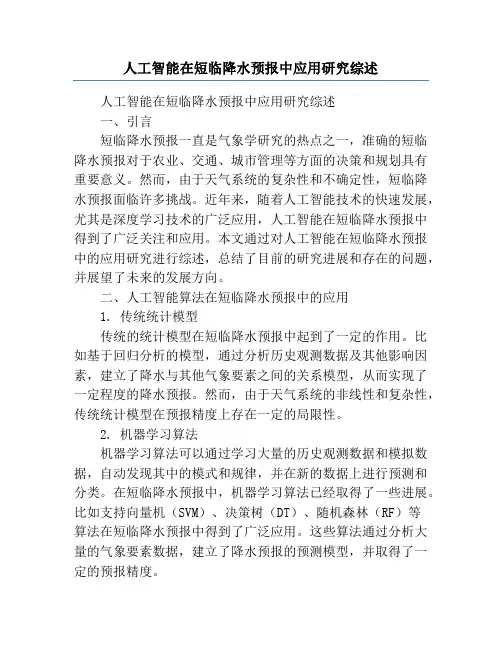 人工智能在短临降水预报中应用研究综述

人工智能在短临降水预报中应用研究综述

一、引言

短临降水预报一直是气象学研究的热点之一，准确的短临降水预报对于农业、交通、城市管理等方面的决策和规划具有重要意义。然而，由于天气系统的复杂性和不确定性，短临降水预报面临许多挑战。近年来，随着人工智能技术的快速发展，尤其是深度学习技术的广泛应用，人工智能在短临降水预报中得到了广泛关注和应用。本文通过对人工智能在短临降水预报中的应用研究进行综述，总结了目前的研究进展和存在的问题，并展望了未来的发展方向。

二、人工智能算法在短临降水预报中的应用

1. 传统统计模型

传统的统计模型在短临降水预报中起到了一定的作用。比如基于回归分析的模型，通过分析历史观测数据及其他影响因素，建立了降水与其他气象要素之间的关系模型，从而实现了一定程度的降水预报。然而，由于天气系统的非线性和复杂性，传统统计模型在预报精度上存在一定的局限性。

2. 机器学习算法

机器学习算法可以通过学习大量的历史观测数据和模拟数据，自动发现其中的模式和规律，并在新的数据上进行预测和分类。在短临降水预报中，机器学习算法已经取得了一些进展。比如支持向量机（SVM）、决策树（DT）、随机森林（RF）等算法在短临降水预报中得到了广泛应用。这些算法通过分析大量的气象要素数据，建立了降水预报的预测模型，并取得了一定的预报精度。